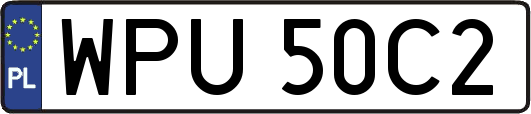 PL
WPU 50C2